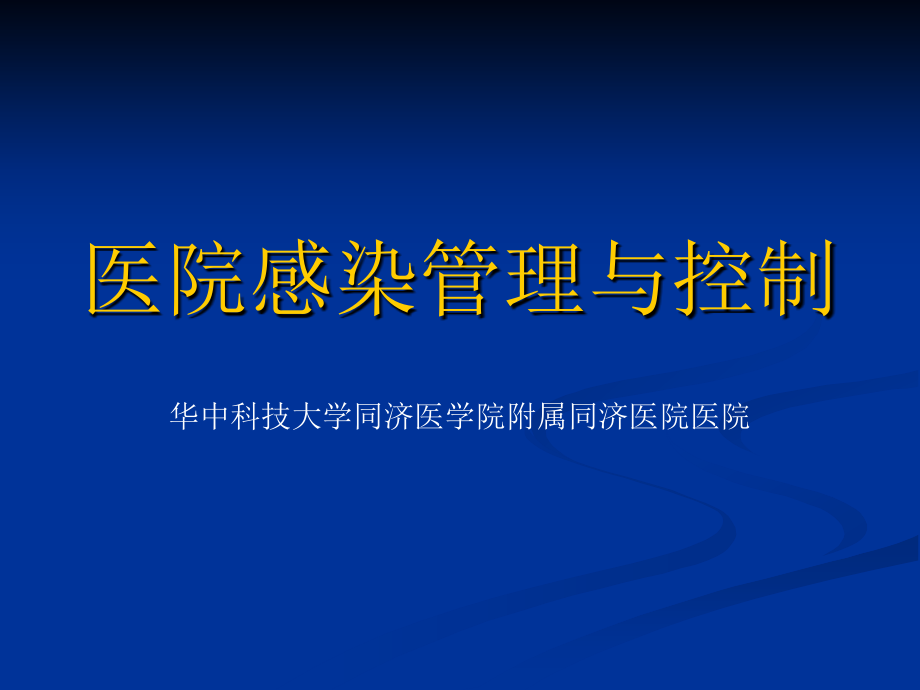 医院感染管理与控制

华中科技大学同济医学院附属同济医院医院